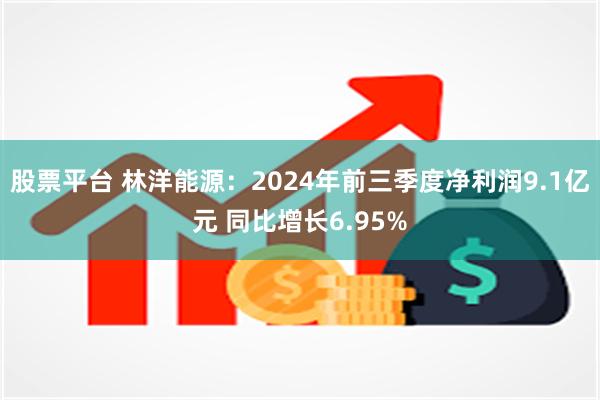 股票平台 林洋能源：2024年前三季度净利润9.1亿元 同比增长6.95%

$

$